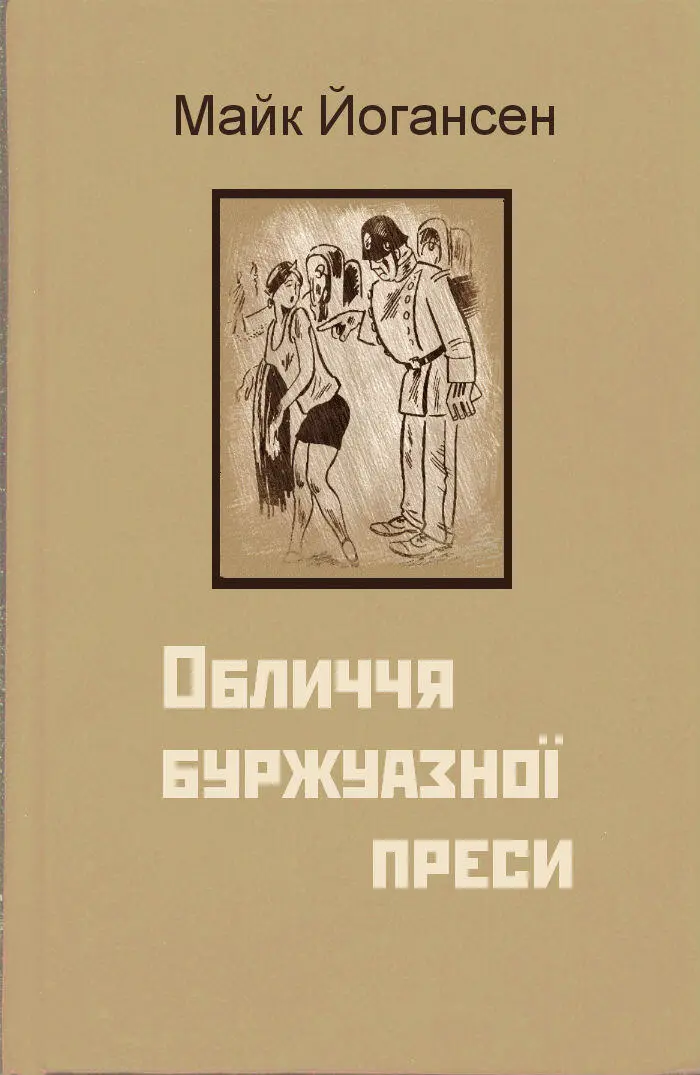 Майк Йогансен

Обличчя буржуазної преси